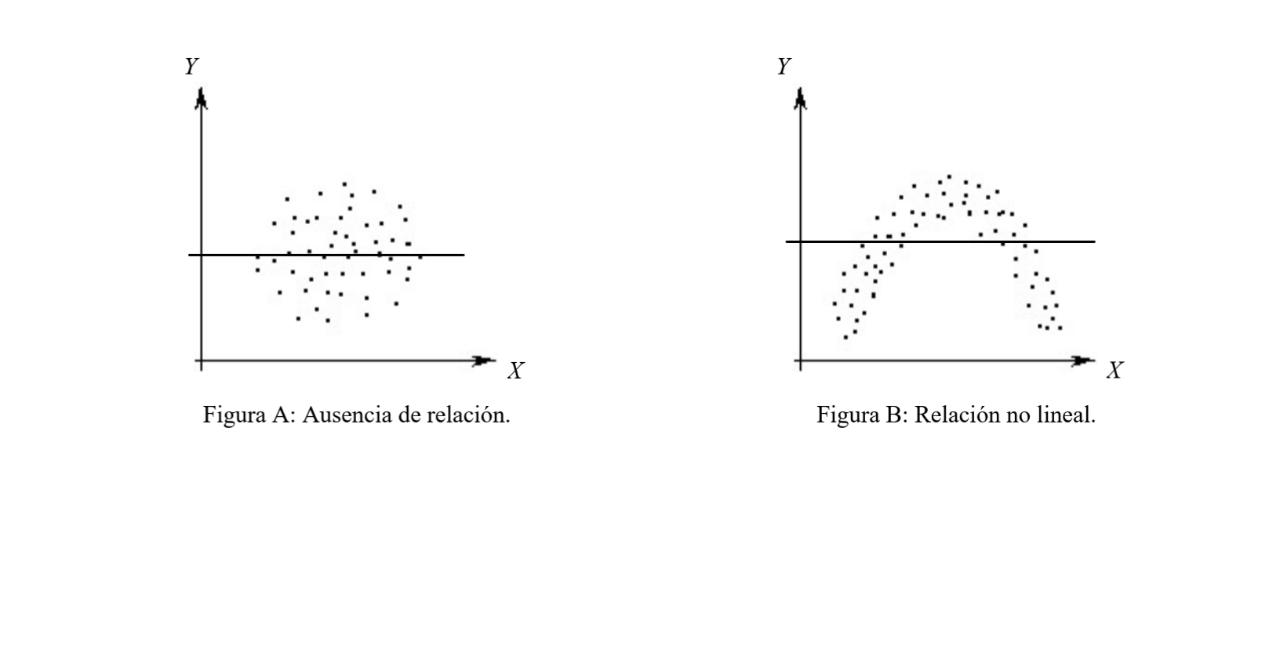 $Y$

$X$

Figura A: Ausencia de relación.

$Y$

$X$

Figura B: Relación no lineal.